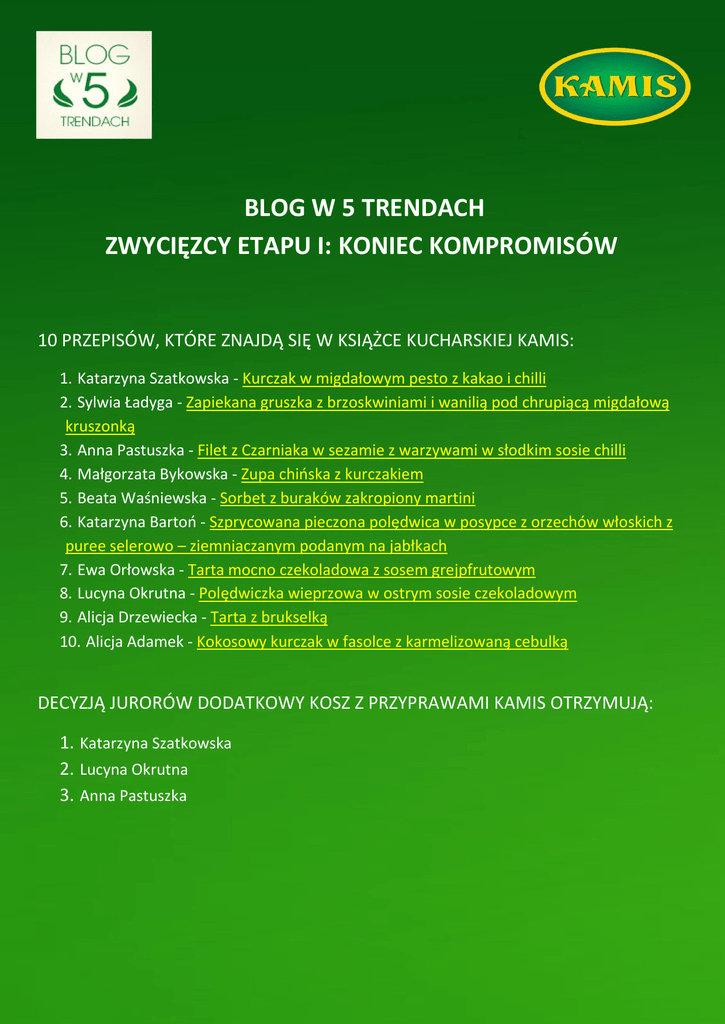 BLOG W 5 TRENDACH

KAMIS

BLOG W 5 TRENDACH
ZWYCIĘZCY ETAPU I: KONIEC KOMPROMISÓW

10 PRZEPISÓW, KTÓRE ZNAJDĄ SIĘ W KSIĄŻCE KUCHARSKIEJ KAMIS:

1. Katarzyna Szatkowska - Kurczak w migdałowym pesto z kakao i chilli
2. Sylwia Ładyga - Zapiekana gruszka z brzoskwiniami i wanilią pod chrupiącą migdałową kruszonką
3. Anna Pastuszka - Filet z Czarniaka w sezamie z warzywami w słodkim sosie chilli
4. Małgorzata Bykowska - Zupa chińska z kurczakiem
5. Beata Waśniewska - Sorbet z buraków zakropiony martini
6. Katarzyna Bartoń - Szprycowana pieczona polędwica w posypce z orzechów włoskich z puree selerowo – ziemniaczanym podanym na jabłkach
7. Ewa Orłowska - Tarta mocno czekoladowa z sosem grejpfrutowym
8. Lucyna Okrutna - Polędwiczka wieprzowa w ostrym sosie czekoladowym
9. Alicja Drzewiecka - Tarta z brukselką
10. Alicja Adamek - Kokosowy kurczak w fasolce z karmelizowaną cebulką

DECYZJĄ JURORÓW DODATKOWY KOSZ Z PRZYPRAWAMI KAMIS OTRZYMUJĄ:

1. Katarzyna Szatkowska
2. Lucyna Okrutna
3. Anna Pastuszka